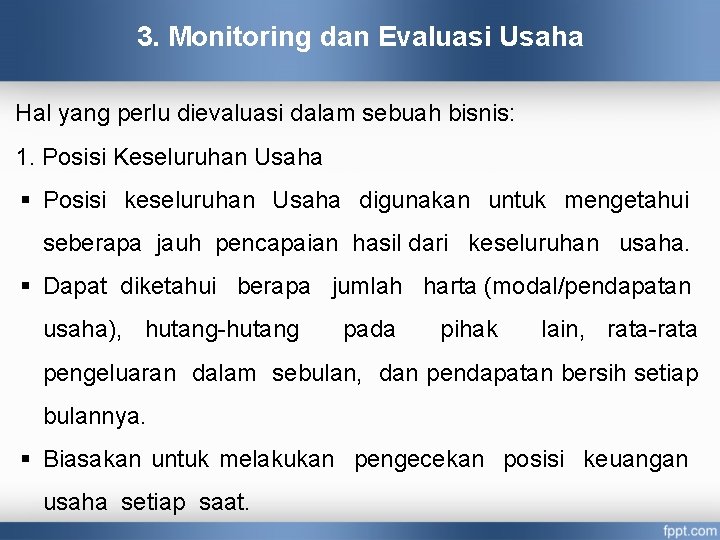 3. Monitoring dan Evaluasi Usaha

Hal yang perlu dievaluasi dalam sebuah bisnis:

1. Posisi Keseluruhan Usaha

▪ Posisi keseluruhan Usaha digunakan untuk mengetahui seberapa jauh pencapaian hasil dari keseluruhan usaha.

▪ Dapat diketahui berapa jumlah harta (modal/pendapatan usaha), hutang-hutang pada pihak lain, rata-rata pengeluaran dalam sebulan, dan pendapatan bersih setiap bulannya.

▪ Biasakan untuk melakukan pengecekan posisi keuangan usaha setiap saat.

fppt.com